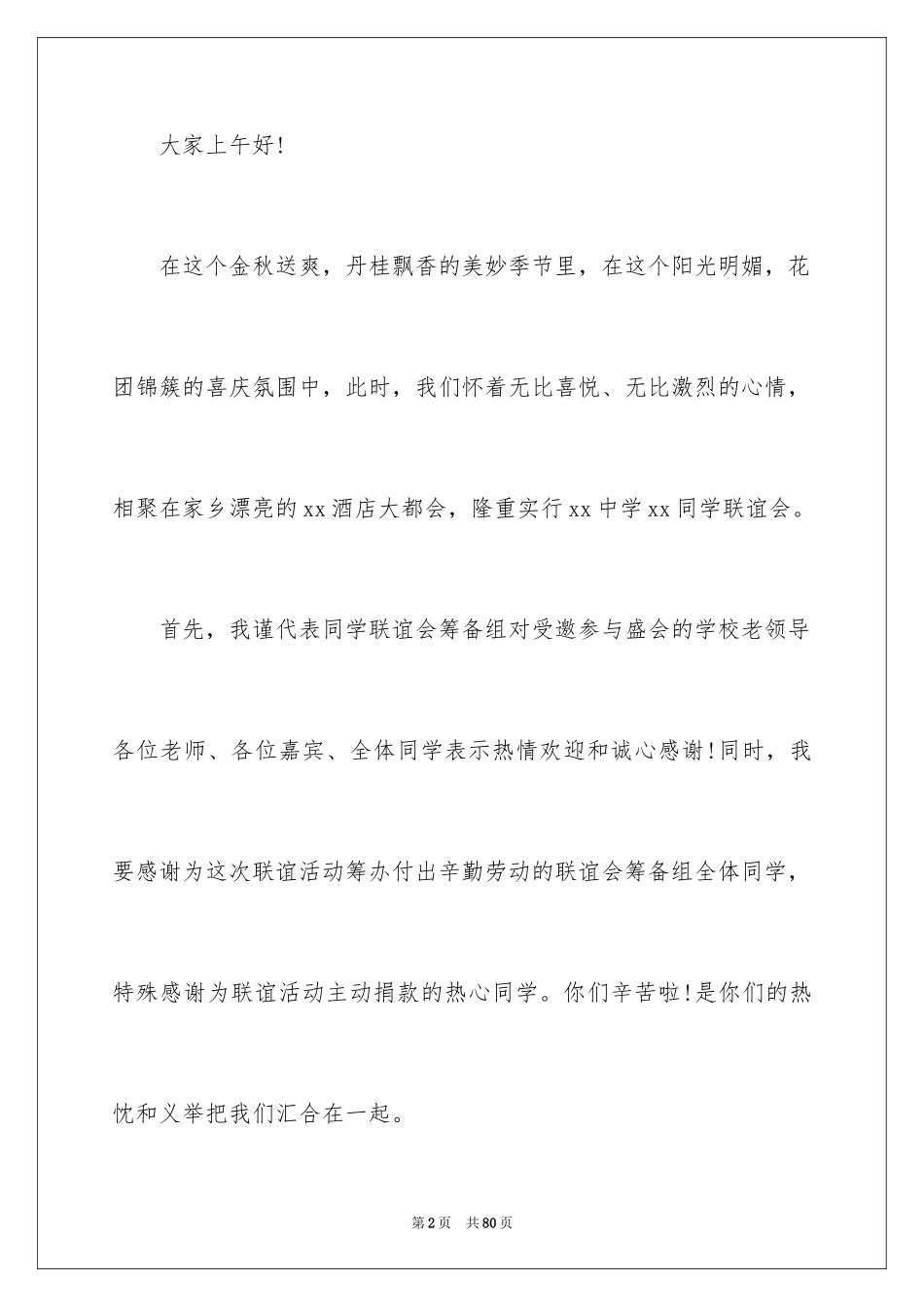 大家上午好!

在这个金秋送爽，丹桂飘香的美妙季节里，在这个阳光明媚，花团锦簇的喜庆氛围中，此时，我们怀着无比喜悦、无比激烈的心情，相聚在家乡漂亮的xx酒店大都会，隆重实行xx中学xx同学联谊会。

首先，我谨代表同学联谊会筹备组对受邀参与盛会的学校老领导各位老师、各位嘉宾、全体同学表示热情欢迎和诚心感谢!同时，我要感谢为这次联谊活动筹办付出辛勤劳动的联谊会筹备组全体同学，特殊感谢为联谊活动主动捐款的热心同学。你们辛苦啦!是你们的热忱和义举把我们汇合在一起。

第2页 共80页